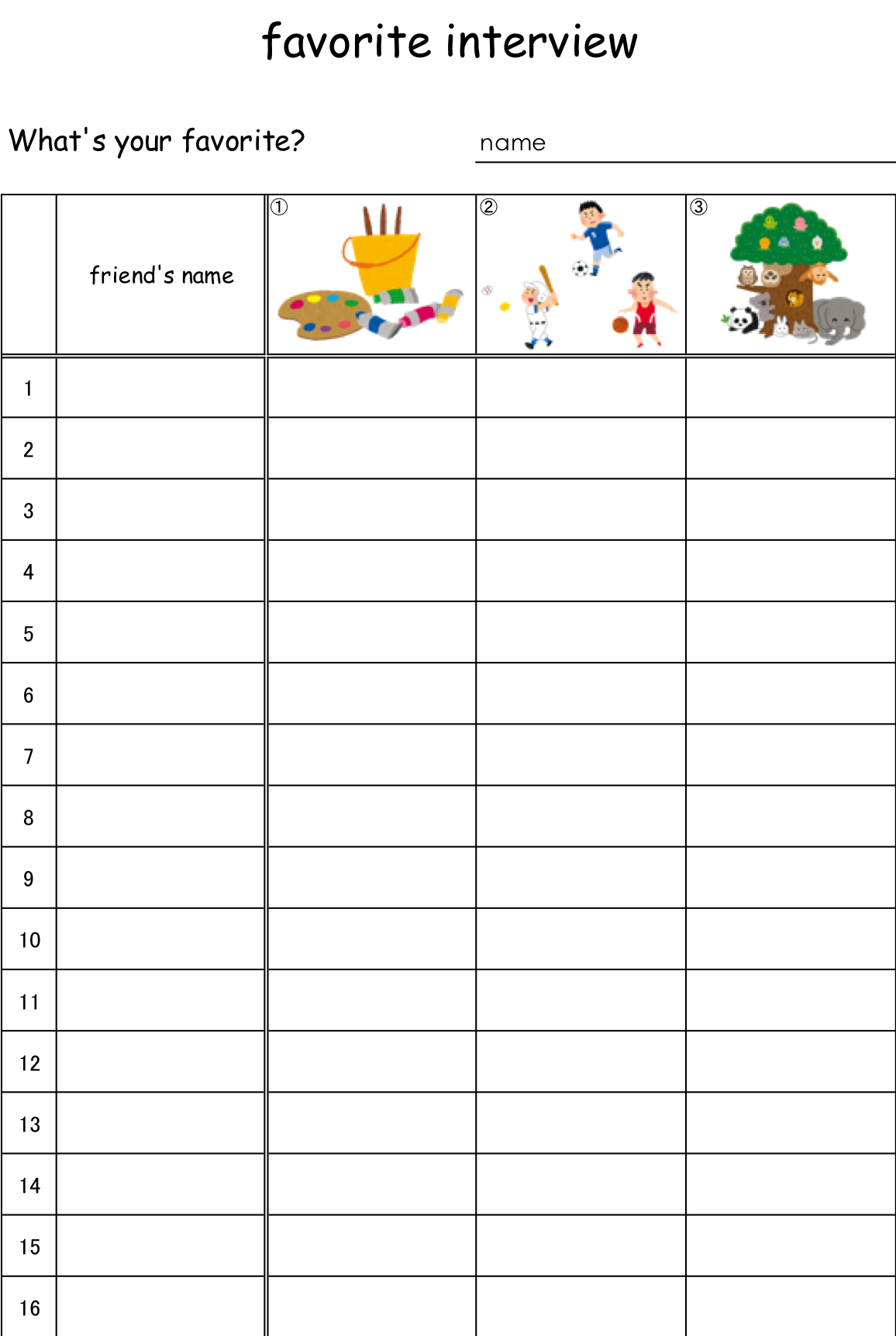 favorite interview

What's your favorite?

name

|  | friend's name | ① | ② | ③ |
|---|---|---|---|---|
| 1 |  |  |  |  |
| 2 |  |  |  |  |
| 3 |  |  |  |  |
| 4 |  |  |  |  |
| 5 |  |  |  |  |
| 6 |  |  |  |  |
| 7 |  |  |  |  |
| 8 |  |  |  |  |
| 9 |  |  |  |  |
| 10 |  |  |  |  |
| 11 |  |  |  |  |
| 12 |  |  |  |  |
| 13 |  |  |  |  |
| 14 |  |  |  |  |
| 15 |  |  |  |  |
| 16 |  |  |  |  |